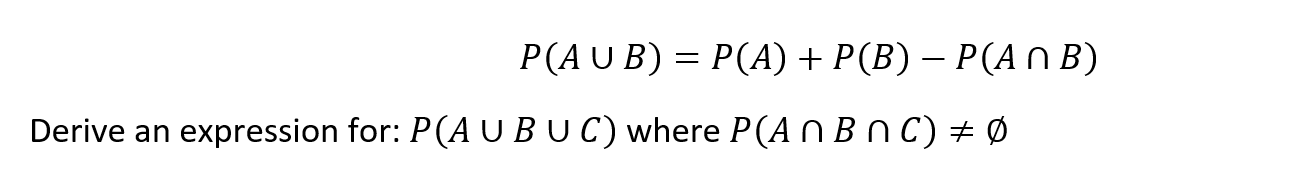 $P(A \cup B) = P(A) + P(B) - P(A \cap B)$

Derive an expression for: $P(A \cup B \cup C)$ where $P(A \cap B \cap C) \neq \emptyset$